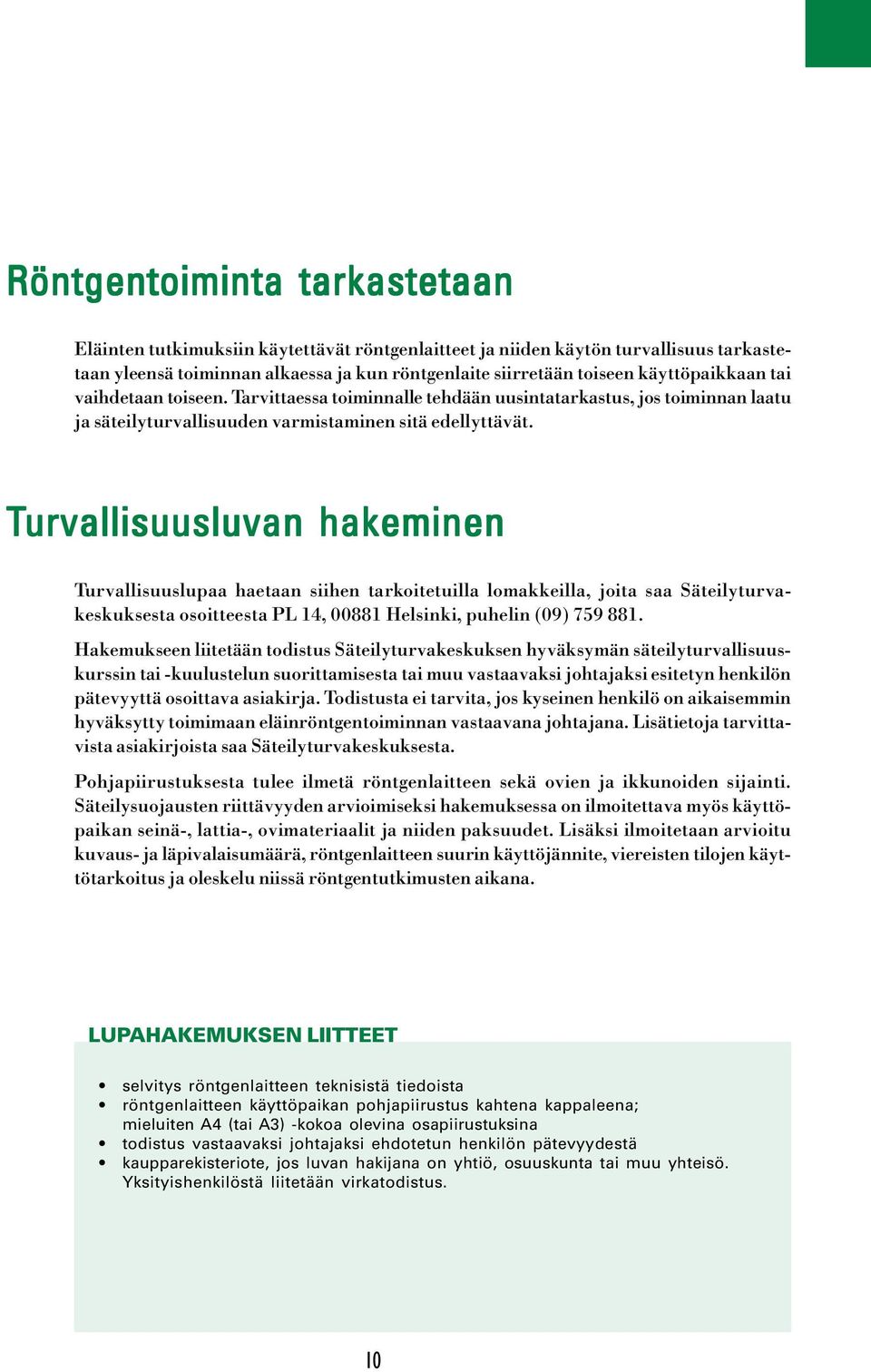 Röntgentoiminta tarkastetaan

Eläinten tutkimuksiin käytettävät röntgenlaitteet ja niiden käytön turvallisuus tarkastetaan yleensä toiminnan alkaessa ja kun röntgenlaite siirretään toiseen käyttöpaikkaan tai vaihdetaan toiseen. Tarvittaessa toiminnalle tehdään uusintatarkastus, jos toiminnan laatu ja säteilyturvallisuuden varmistaminen sitä edellyttävät.

Turvallisuusluvan hakeminen

Turvallisuuslupaa haetaan siihen tarkoitetuilla lomakkeilla, joita saa Säteilyturvakeskuksesta osoitteesta PL 14, 00881 Helsinki, puhelin (09) 759 881.

Hakemukseen liitetään todistus Säteilyturvakeskuksen hyväksymän säteilyturvallisuuskurssin tai -kuulustelun suorittamisesta tai muu vastaavaksi johtajaksi esitetyn henkilön pätevyyttä osoittava asiakirja. Todistusta ei tarvita, jos kyseinen henkilö on aikaisemmin hyväksytty toimimaan eläinröntgentoiminnan vastaavana johtajana. Lisätietoja tarvittavista asiakirjoista saa Säteilyturvakeskuksesta.

Pohjapiirustuksesta tulee ilmetä röntgenlaitteen sekä ovien ja ikkunoiden sijainti. Säteilysuojausten riittävyyden arvioimiseksi hakemuksessa on ilmoitettava myös käyttöpaikan seinä-, lattia-, ovimateriaalit ja niiden paksuudet. Lisäksi ilmoitetaan arvioitu kuvaus- ja läpivalaisumäärä, röntgenlaitteen suurin käyttöjännite, viereisten tilojen käyttötarkoitus ja oleskelu niissä röntgentutkimusten aikana.

LUPAHAKEMUKSEN LIITTEET

• selvitys röntgenlaitteen teknisistä tiedoista
• röntgenlaitteen käyttöpaikan pohjapiirustus kahtena kappaleena; mieluiten A4 (tai A3) -kokoa olevina osapiirustuksina
• todistus vastaavaksi johtajaksi ehdotetun henkilön pätevyydestä
• kaupparekisteriote, jos luvan hakijana on yhtiö, osuuskunta tai muu yhteisö. Yksityishenkilöstä liitetään virkatodistus.

10